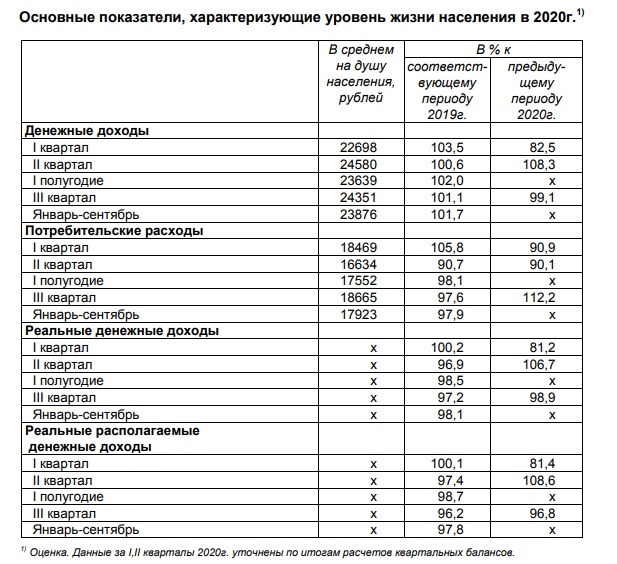 Основные показатели, характеризующие уровень жизни населения в 2020г.$^{1)}$

| | В среднем на душу населения, рублей | В % к соответствующему периоду 2019г. | В % к предыдущему периоду 2020г. |
|---|---|---|---|
| **Денежные доходы** | | | |
| I квартал | 22698 | 103,5 | 82,5 |
| II квартал | 24580 | 100,6 | 108,3 |
| I полугодие | 23639 | 102,0 | x |
| III квартал | 24351 | 101,1 | 99,1 |
| Январь-сентябрь | 23876 | 101,7 | x |
| **Потребительские расходы** | | | |
| I квартал | 18469 | 105,8 | 90,9 |
| II квартал | 16634 | 90,7 | 90,1 |
| I полугодие | 17552 | 98,1 | x |
| III квартал | 18665 | 97,6 | 112,2 |
| Январь-сентябрь | 17923 | 97,9 | x |
| **Реальные денежные доходы** | | | |
| I квартал | x | 100,2 | 81,2 |
| II квартал | x | 96,9 | 106,7 |
| I полугодие | x | 98,5 | x |
| III квартал | x | 97,2 | 98,9 |
| Январь-сентябрь | x | 98,1 | x |
| **Реальные располагаемые денежные доходы** | | | |
| I квартал | x | 100,1 | 81,4 |
| II квартал | x | 97,4 | 108,6 |
| I полугодие | x | 98,7 | x |
| III квартал | x | 96,2 | 96,8 |
| Январь-сентябрь | x | 97,8 | x |

$^{1)}$ Оценка. Данные за I,II кварталы 2020г. уточнены по итогам расчетов квартальных балансов.